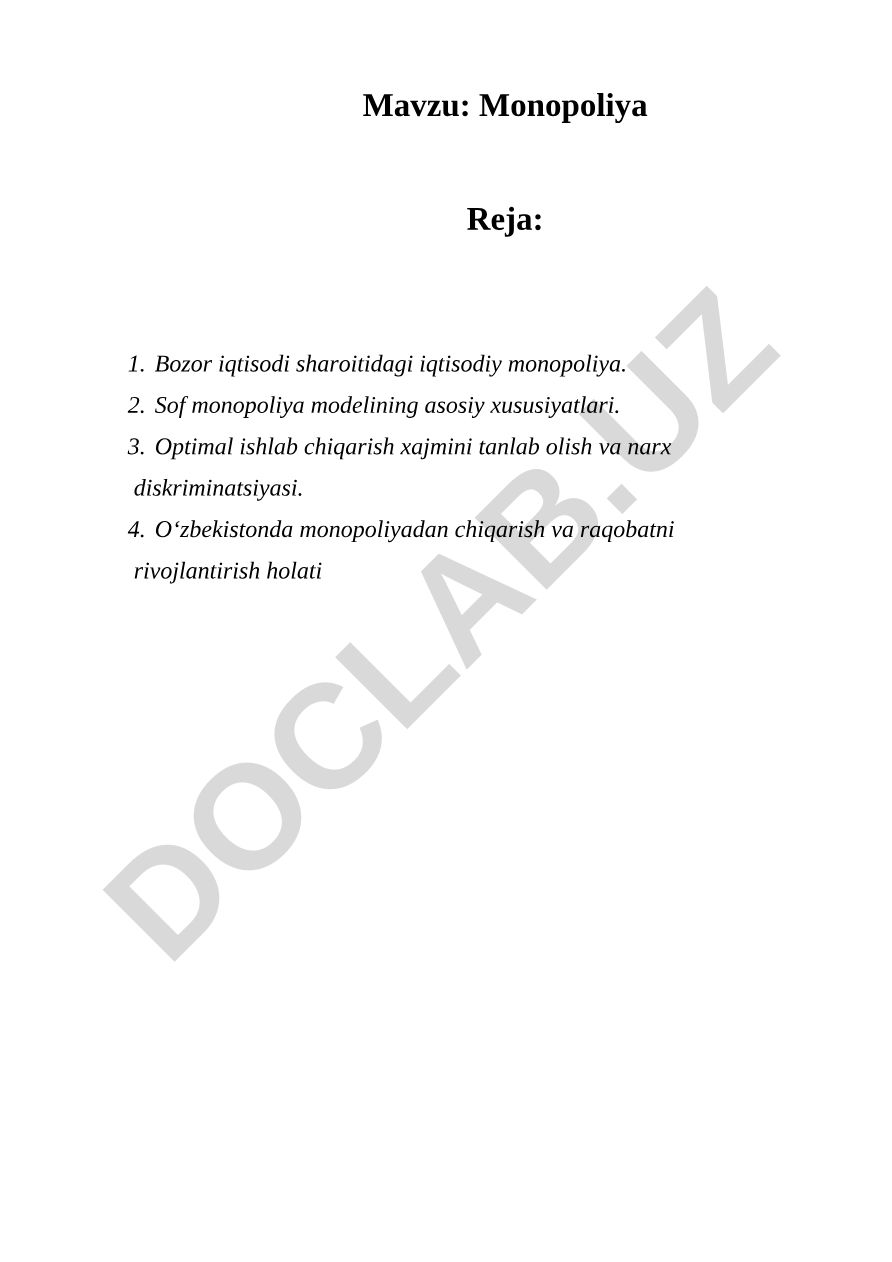 Mavzu: Monopoliya

Reja:

1. Bozor iqtisodi sharoitidagi iqtisodiy monopoliya.
2. Sof monopoliya modelining asosiy xususiyatlari.
3. Optimal ishlab chiqarish xajmini tanlab olish va narx diskriminatsiyasi.
4. O‘zbekistonda monopoliyadan chiqarish va raqobatni rivojlantirish holati

DOCLAB.UZ